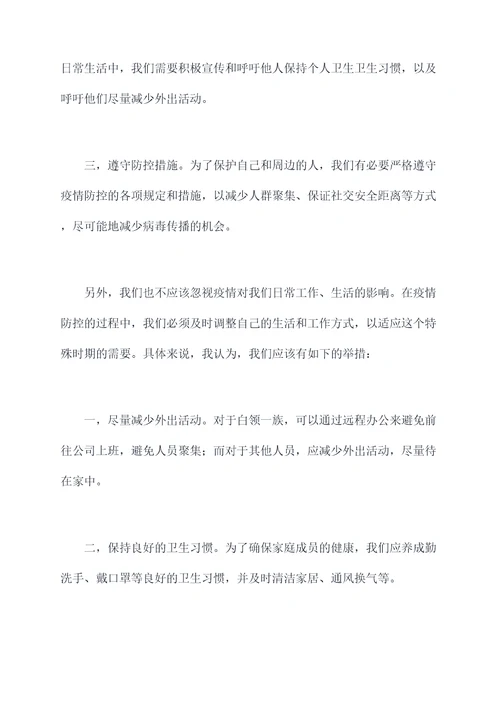 日常生活中，我们需要积极宣传和呼吁他人保持个人卫生卫生习惯，以及呼吁他们尽量减少外出活动。

三，遵守防控措施。为了保护自己和周边的人，我们有必要严格遵守疫情防控的各项规定和措施，以减少人群聚集、保证社交安全距离等方式，尽可能地减少病毒传播的机会。

另外，我们也不应该忽视疫情对我们日常工作、生活的影响。在疫情防控的过程中，我们必须及时调整自己的生活和工作方式，以适应这个特殊时期的需要。具体来说，我认为，我们应该有如下的举措：

一，尽量减少外出活动。对于白领一族，可以通过远程办公来避免前往公司上班，避免人员聚集；而对于其他人员，应减少外出活动，尽量待在家中。

二，保持良好的卫生习惯。为了确保家庭成员的健康，我们应养成勤洗手、戴口罩等良好的卫生习惯，并及时清洁家居、通风换气等。